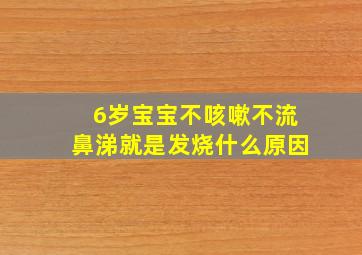 6岁宝宝不咳嗽不流鼻涕就是发烧什么原因